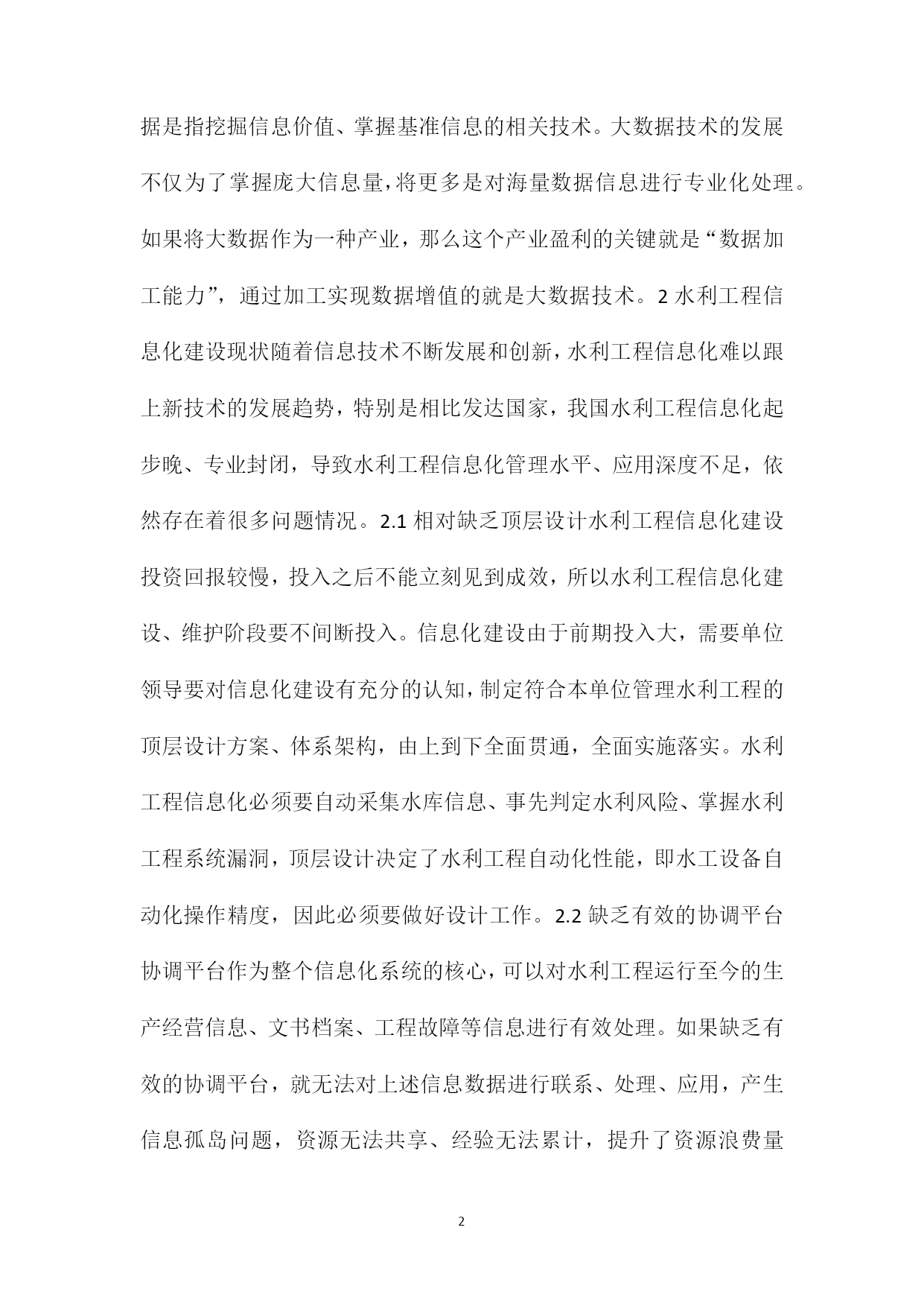 据是指挖掘信息价值、掌握基准信息的相关技术。大数据技术的发展不仅为了掌握庞大信息量，将更多是对海量数据信息进行专业化处理。如果将大数据作为一种产业，那么这个产业盈利的关键就是“数据加工能力”，通过加工实现数据增值的就是大数据技术。2 水利工程信息化建设现状随着信息技术不断发展和创新，水利工程信息化难以跟上新技术的发展趋势，特别是相比发达国家，我国水利工程信息化起步晚、专业封闭，导致水利工程信息化管理水平、应用深度不足，依然存在着很多问题情况。2.1 相对缺乏顶层设计水利工程信息化建设投资回报较慢，投入之后不能立刻见到成效，所以水利工程信息化建设、维护阶段要不间断投入。信息化建设由于前期投入大，需要单位领导要对信息化建设有充分的认知，制定符合本单位管理水利工程的顶层设计方案、体系架构，由上到下全面贯通，全面实施落实。水利工程信息化必须要自动采集水库信息、事先判定水利风险、掌握水利工程系统漏洞，顶层设计决定了水利工程自动化性能，即水工设备自动化操作精度，因此必须要做好设计工作。2.2 缺乏有效的协调平台协调平台作为整个信息化系统的核心，可以对水利工程运行至今的生产经营信息、文书档案、工程故障等信息进行有效处理。如果缺乏有效的协调平台，就无法对上述信息数据进行联系、处理、应用，产生信息孤岛问题，资源无法共享、经验无法累计，提升了资源浪费量

2